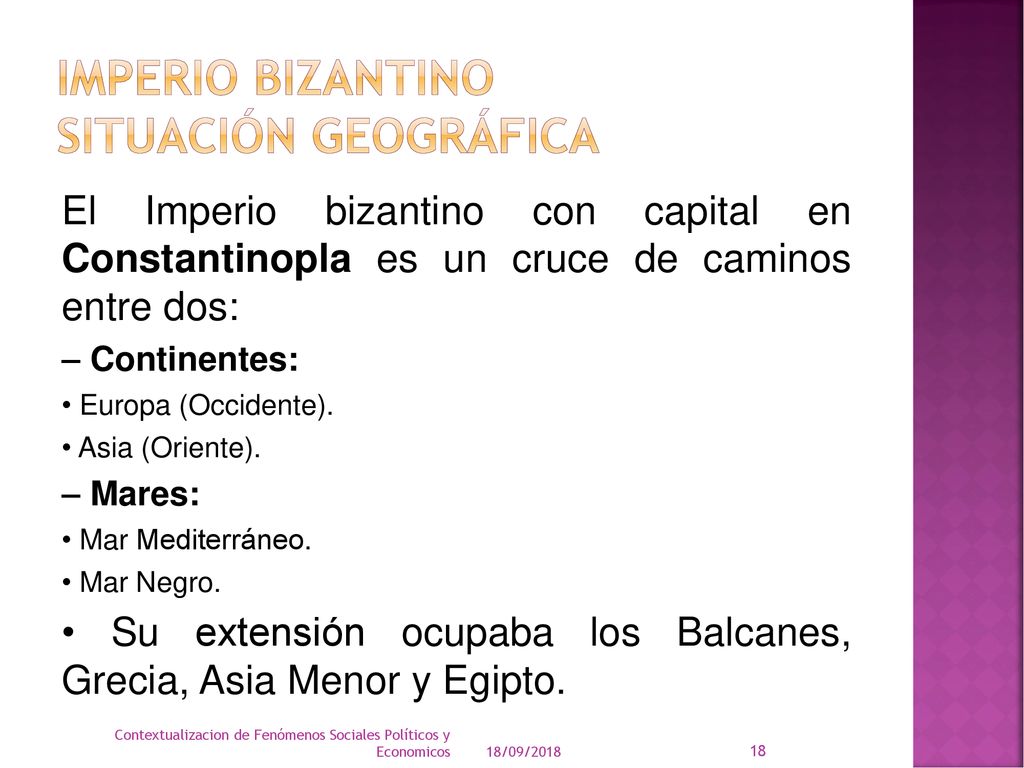 IMPERIO BIZANTINO
SITUACIÓN GEOGRÁFICA

El Imperio bizantino con capital en Constantinopla es un cruce de caminos entre dos:

– Continentes:

• Europa (Occidente).

• Asia (Oriente).

– Mares:

• Mar Mediterráneo.

• Mar Negro.

• Su extensión ocupaba los Balcanes, Grecia, Asia Menor y Egipto.

Contextualizacion de Fenómenos Sociales Políticos y Economicos 18/09/2018 18